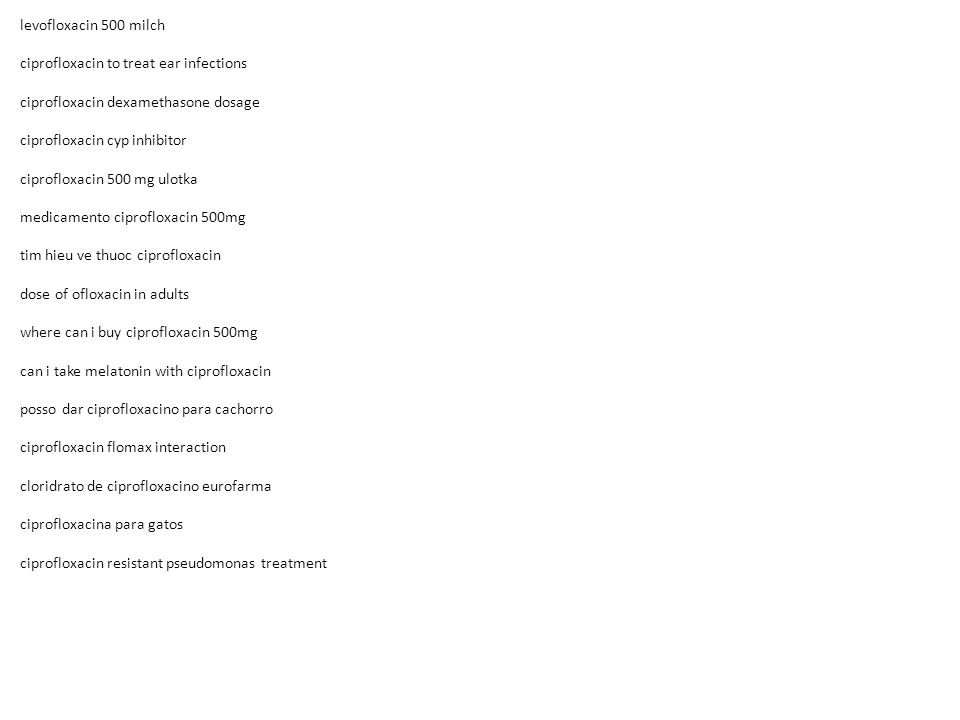 levofloxacin 500 milch

ciprofloxacin to treat ear infections

ciprofloxacin dexamethasone dosage

ciprofloxacin cyp inhibitor

ciprofloxacin 500 mg ulotka

medicamento ciprofloxacin 500mg

tim hieu ve thuoc ciprofloxacin

dose of ofloxacin in adults

where can i buy ciprofloxacin 500mg

can i take melatonin with ciprofloxacin

posso dar ciprofloxacino para cachorro

ciprofloxacin flomax interaction

cloridrato de ciprofloxacino eurofarma

ciprofloxacina para gatos

ciprofloxacin resistant pseudomonas treatment